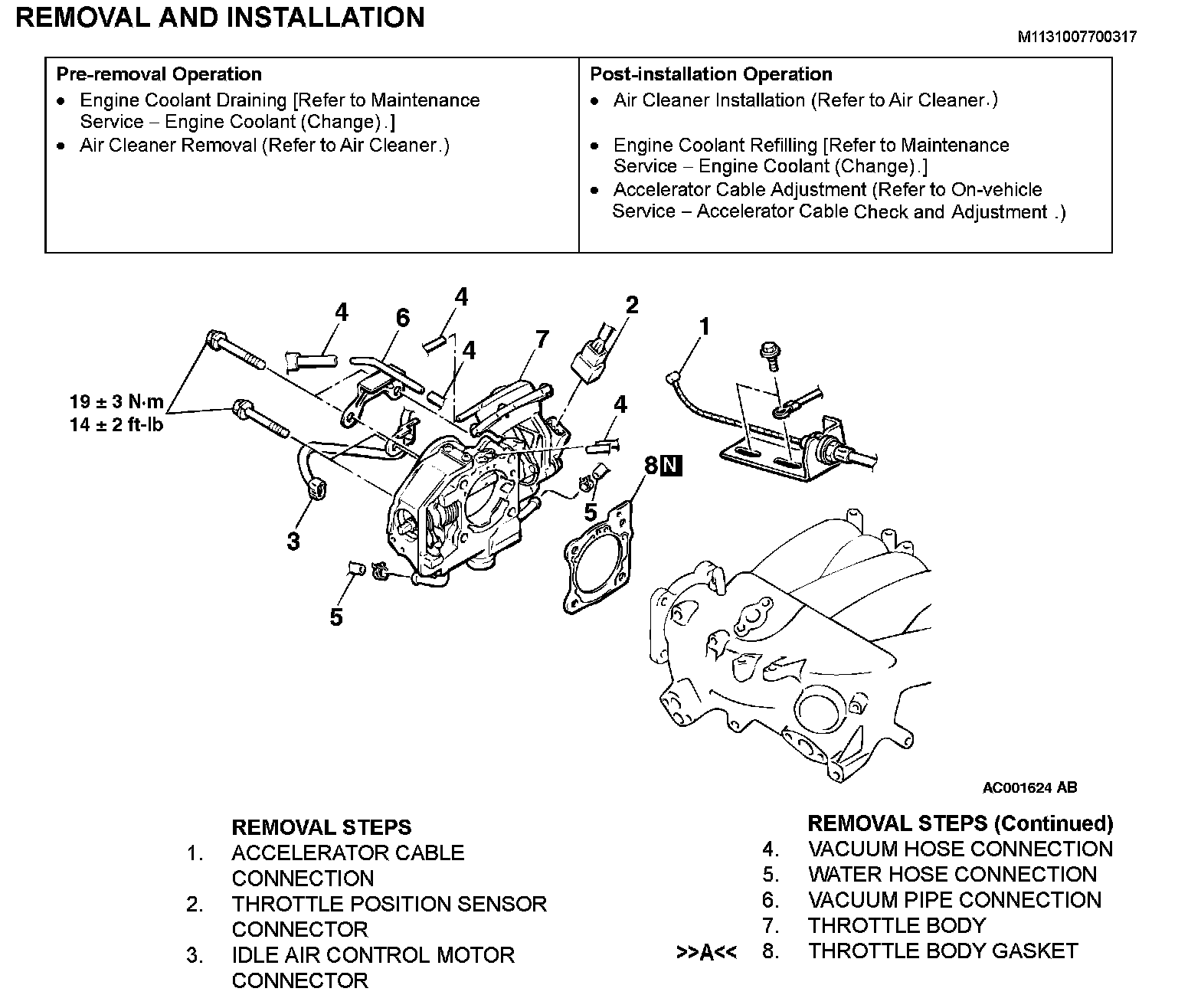 REMOVAL AND INSTALLATION

M1131007700317

| Pre-removal Operation | Post-installation Operation |
|---|---|
| • Engine Coolant Draining [Refer to Maintenance Service – Engine Coolant (Change).] • Air Cleaner Removal (Refer to Air Cleaner.) | • Air Cleaner Installation (Refer to Air Cleaner.) • Engine Coolant Refilling [Refer to Maintenance Service – Engine Coolant (Change).] • Accelerator Cable Adjustment (Refer to On-vehicle Service – Accelerator Cable Check and Adjustment .) |

4
6
4
4
7
2
1
19 ± 3 N·m
14 ± 2 ft-lb
4
8 N
5
3
5

AC001624 AB

REMOVAL STEPS
1. ACCELERATOR CABLE CONNECTION
2. THROTTLE POSITION SENSOR CONNECTOR
3. IDLE AIR CONTROL MOTOR CONNECTOR

REMOVAL STEPS (Continued)
4. VACUUM HOSE CONNECTION
5. WATER HOSE CONNECTION
6. VACUUM PIPE CONNECTION
7. THROTTLE BODY
>>A<< 8. THROTTLE BODY GASKET